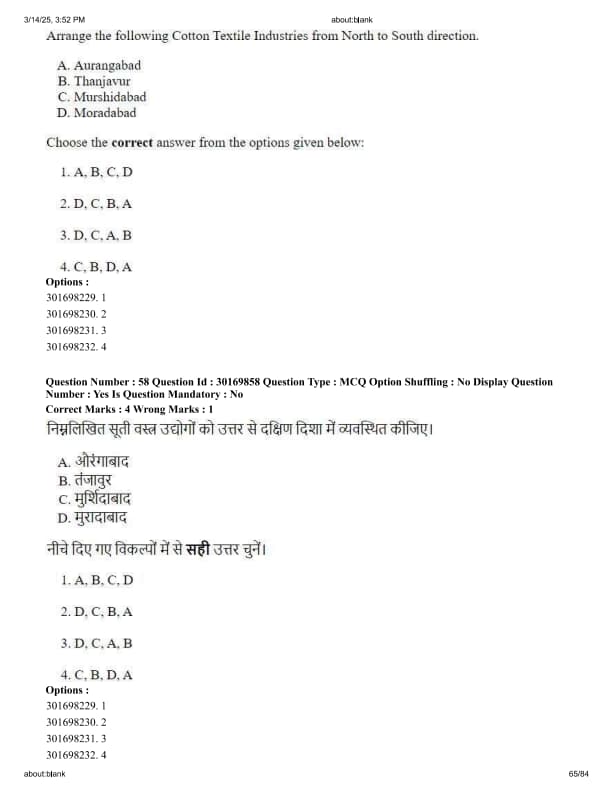 3/14/25, 3:52 PM about:blank

Arrange the following Cotton Textile Industries from North to South direction.

A. Aurangabad
B. Thanjavur
C. Murshidabad
D. Moradabad

Choose the **correct** answer from the options given below:

1. A, B, C, D

2. D, C, B, A

3. D, C, A, B

4. C, B, D, A

**Options :**
301698229. 1
301698230. 2
301698231. 3
301698232. 4

**Question Number : 58 Question Id : 30169858 Question Type : MCQ Option Shuffling : No Display Question Number : Yes Is Question Mandatory : No**
**Correct Marks : 4 Wrong Marks : 1**

निम्नलिखित सूती वस्त्र उद्योगों को उत्तर से दक्षिण दिशा में व्यवस्थित कीजिए।

A. औरंगाबाद
B. तंजावुर
C. मुर्शिदाबाद
D. मुरादाबाद

नीचे दिए गए विकल्पों में से **सही** उत्तर चुनें।

1. A, B, C, D

2. D, C, B, A

3. D, C, A, B

4. C, B, D, A

**Options :**
301698229. 1
301698230. 2
301698231. 3
301698232. 4

about:blank 65/84